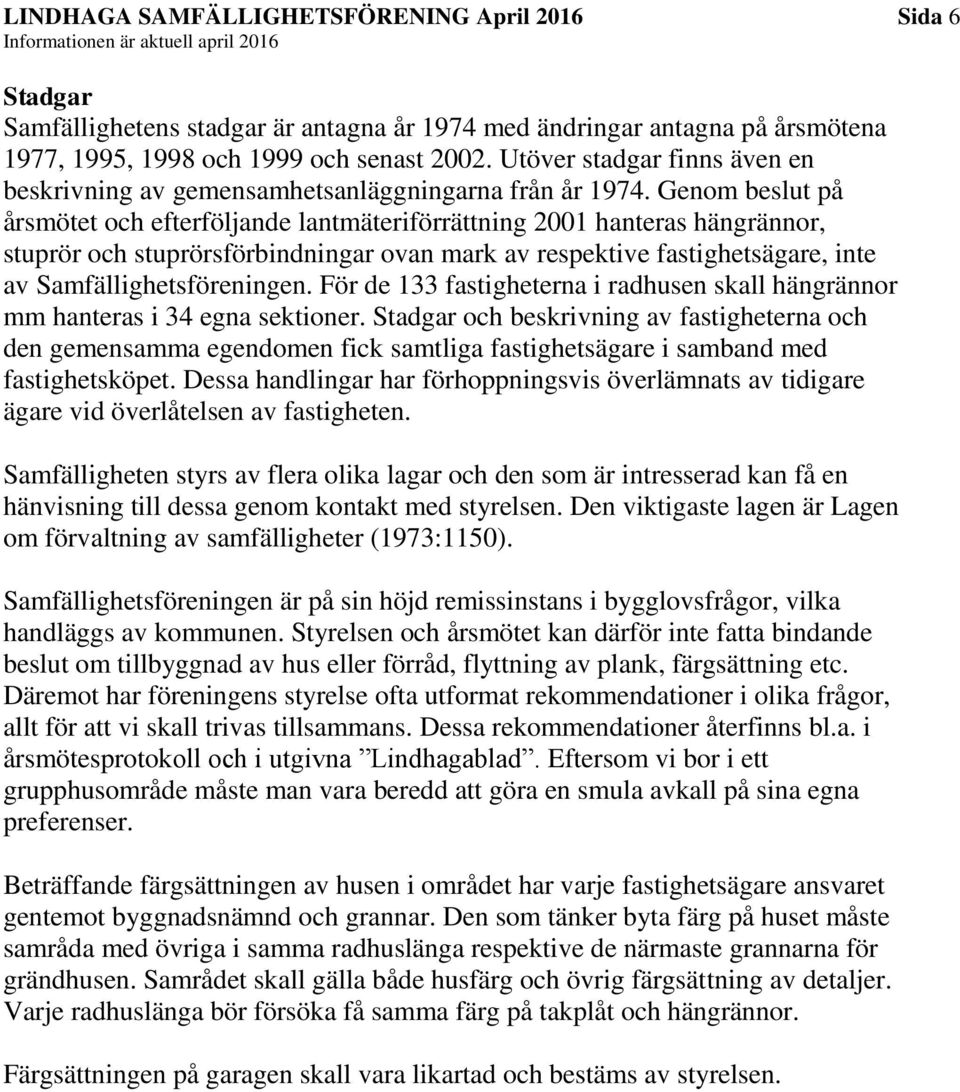 LINDHAGA SAMFÄLLIGHETSFÖRENING April 2016 Sida 6
Informationen är aktuell april 2016

Stadgar
Samfällighetens stadgar är antagna år 1974 med ändringar antagna på årsmötena 1977, 1995, 1998 och 1999 och senast 2002. Utöver stadgar finns även en beskrivning av gemensamhetsanläggningarna från år 1974. Genom beslut på årsmötet och efterföljande lantmäteriförrättning 2001 hanteras hängrännor, stuprör och stuprörsförbindningar ovan mark av respektive fastighetsägare, inte av Samfällighetsföreningen. För de 133 fastigheterna i radhusen skall hängrännor mm hanteras i 34 egna sektioner. Stadgar och beskrivning av fastigheterna och den gemensamma egendomen fick samtliga fastighetsägare i samband med fastighetsköpet. Dessa handlingar har förhoppningsvis överlämnats av tidigare ägare vid överlåtelsen av fastigheten.

Samfälligheten styrs av flera olika lagar och den som är intresserad kan få en hänvisning till dessa genom kontakt med styrelsen. Den viktigaste lagen är Lagen om förvaltning av samfälligheter (1973:1150).

Samfällighetsföreningen är på sin höjd remissinstans i bygglovsfrågor, vilka handläggs av kommunen. Styrelsen och årsmötet kan därför inte fatta bindande beslut om tillbyggnad av hus eller förråd, flyttning av plank, färgsättning etc. Däremot har föreningens styrelse ofta utformat rekommendationer i olika frågor, allt för att vi skall trivas tillsammans. Dessa rekommendationer återfinns bl.a. i årsmötesprotokoll och i utgivna ”Lindhagablad”. Eftersom vi bor i ett grupphusområde måste man vara beredd att göra en smula avkall på sina egna preferenser.

Beträffande färgsättningen av husen i området har varje fastighetsägare ansvaret gentemot byggnadsnämnd och grannar. Den som tänker byta färg på huset måste samråda med övriga i samma radhuslänga respektive de närmaste grannarna för grändhusen. Samrådet skall gälla både husfärg och övrig färgsättning av detaljer. Varje radhuslänga bör försöka få samma färg på takplåt och hängrännor.

Färgsättningen på garagen skall vara likartad och bestäms av styrelsen.